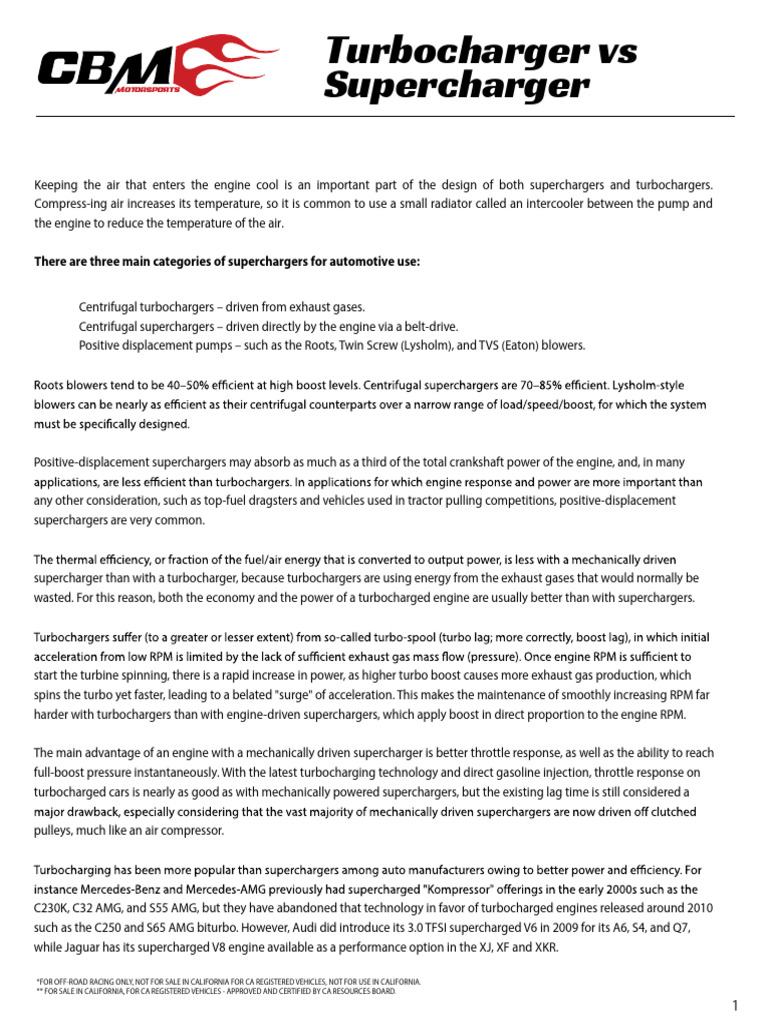 CBM MOTORSPORTS

Turbocharger vs Supercharger

Keeping the air that enters the engine cool is an important part of the design of both superchargers and turbochargers. Compress-ing air increases its temperature, so it is common to use a small radiator called an intercooler between the pump and the engine to reduce the temperature of the air.

There are three main categories of superchargers for automotive use:

Centrifugal turbochargers – driven from exhaust gases.
Centrifugal superchargers – driven directly by the engine via a belt-drive.
Positive displacement pumps – such as the Roots, Twin Screw (Lysholm), and TVS (Eaton) blowers.

Roots blowers tend to be 40–50% efficient at high boost levels. Centrifugal superchargers are 70–85% efficient. Lysholm-style blowers can be nearly as efficient as their centrifugal counterparts over a narrow range of load/speed/boost, for which the system must be specifically designed.

Positive-displacement superchargers may absorb as much as a third of the total crankshaft power of the engine, and, in many applications, are less efficient than turbochargers. In applications for which engine response and power are more important than any other consideration, such as top-fuel dragsters and vehicles used in tractor pulling competitions, positive-displacement superchargers are very common.

The thermal efficiency, or fraction of the fuel/air energy that is converted to output power, is less with a mechanically driven supercharger than with a turbocharger, because turbochargers are using energy from the exhaust gases that would normally be wasted. For this reason, both the economy and the power of a turbocharged engine are usually better than with superchargers.

Turbochargers suffer (to a greater or lesser extent) from so-called turbo-spool (turbo lag; more correctly, boost lag), in which initial acceleration from low RPM is limited by the lack of sufficient exhaust gas mass flow (pressure). Once engine RPM is sufficient to start the turbine spinning, there is a rapid increase in power, as higher turbo boost causes more exhaust gas production, which spins the turbo yet faster, leading to a belated "surge" of acceleration. This makes the maintenance of smoothly increasing RPM far harder with turbochargers than with engine-driven superchargers, which apply boost in direct proportion to the engine RPM.

The main advantage of an engine with a mechanically driven supercharger is better throttle response, as well as the ability to reach full-boost pressure instantaneously. With the latest turbocharging technology and direct gasoline injection, throttle response on turbocharged cars is nearly as good as with mechanically powered superchargers, but the existing lag time is still considered a major drawback, especially considering that the vast majority of mechanically driven superchargers are now driven off clutched pulleys, much like an air compressor.

Turbocharging has been more popular than superchargers among auto manufacturers owing to better power and efficiency. For instance Mercedes-Benz and Mercedes-AMG previously had supercharged "Kompressor" offerings in the early 2000s such as the C230K, C32 AMG, and S55 AMG, but they have abandoned that technology in favor of turbocharged engines released around 2010 such as the C250 and S65 AMG biturbo. However, Audi did introduce its 3.0 TFSI supercharged V6 in 2009 for its A6, S4, and Q7, while Jaguar has its supercharged V8 engine available as a performance option in the XJ, XF and XKR.

*FOR OFF-ROAD RACING ONLY, NOT FOR SALE IN CALIFORNIA FOR CA REGISTERED VEHICLES, NOT FOR USE IN CALIFORNIA.
** FOR SALE IN CALIFORNIA, FOR CA REGISTERED VEHICLES - APPROVED AND CERTIFIED BY CA RESOURCES BOARD.

1